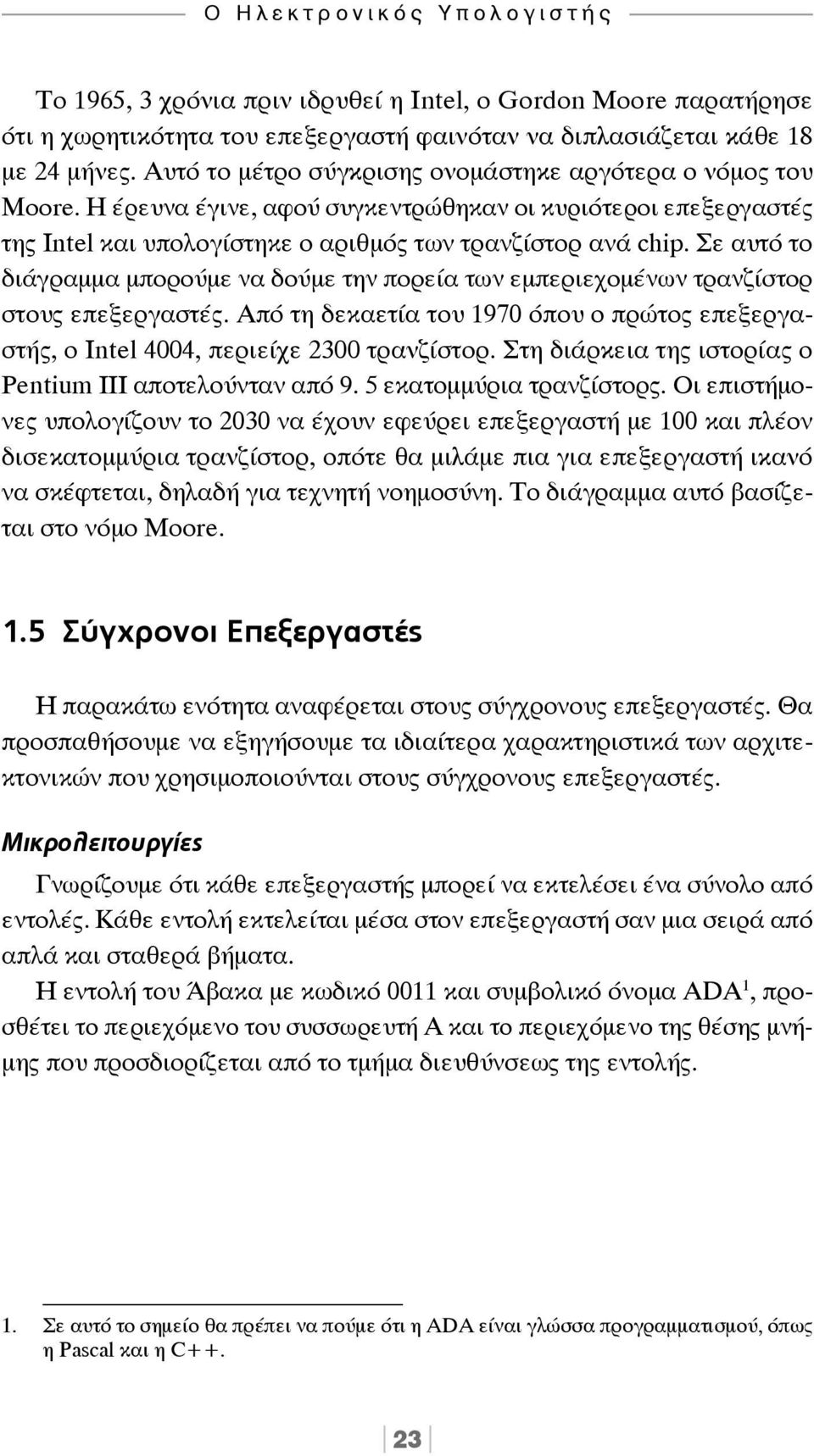 Ο Ηλεκτρονικός Υπολογιστής

Το 1965, 3 χρόνια πριν ιδρυθεί η Intel, ο Gordon Moore παρατήρησε ότι η χωρητικότητα του επεξεργαστή φαινόταν να διπλασιάζεται κάθε 18 με 24 μήνες. Αυτό το μέτρο σύγκρισης ονομάστηκε αργότερα ο νόμος του Moore. Η έρευνα έγινε, αφού συγκεντρώθηκαν οι κυριότεροι επεξεργαστές της Intel και υπολογίστηκε ο αριθμός των τρανζίστορ ανά chip. Σε αυτό το διάγραμμα μπορούμε να δούμε την πορεία των εμπεριεχομένων τρανζίστορ στους επεξεργαστές. Από τη δεκαετία του 1970 όπου ο πρώτος επεξεργαστής, ο Intel 4004, περιείχε 2300 τρανζίστορ. Στη διάρκεια της ιστορίας ο Pentium III αποτελούνταν από 9. 5 εκατομμύρια τρανζίστορς. Οι επιστήμονες υπολογίζουν το 2030 να έχουν εφεύρει επεξεργαστή με 100 και πλέον δισεκατομμύρια τρανζίστορ, οπότε θα μιλάμε πια για επεξεργαστή ικανό να σκέφτεται, δηλαδή για τεχνητή νοημοσύνη. Το διάγραμμα αυτό βασίζεται στο νόμο Moore.

1.5 Σύγχρονοι Επεξεργαστές

Η παρακάτω ενότητα αναφέρεται στους σύγχρονους επεξεργαστές. Θα προσπαθήσουμε να εξηγήσουμε τα ιδιαίτερα χαρακτηριστικά των αρχιτεκτονικών που χρησιμοποιούνται στους σύγχρονους επεξεργαστές.

Μικρολειτουργίες

Γνωρίζουμε ότι κάθε επεξεργαστής μπορεί να εκτελέσει ένα σύνολο από εντολές. Κάθε εντολή εκτελείται μέσα στον επεξεργαστή σαν μια σειρά από απλά και σταθερά βήματα.

Η εντολή του Άβακα με κωδικό 0011 και συμβολικό όνομα ADA$^1$, προσθέτει το περιεχόμενο του συσσωρευτή Α και το περιεχόμενο της θέσης μνήμης που προσδιορίζεται από το τμήμα διευθύνσεως της εντολής.

1. Σε αυτό το σημείο θα πρέπει να πούμε ότι η ADA είναι γλώσσα προγραμματισμού, όπως η Pascal και η C++.

23